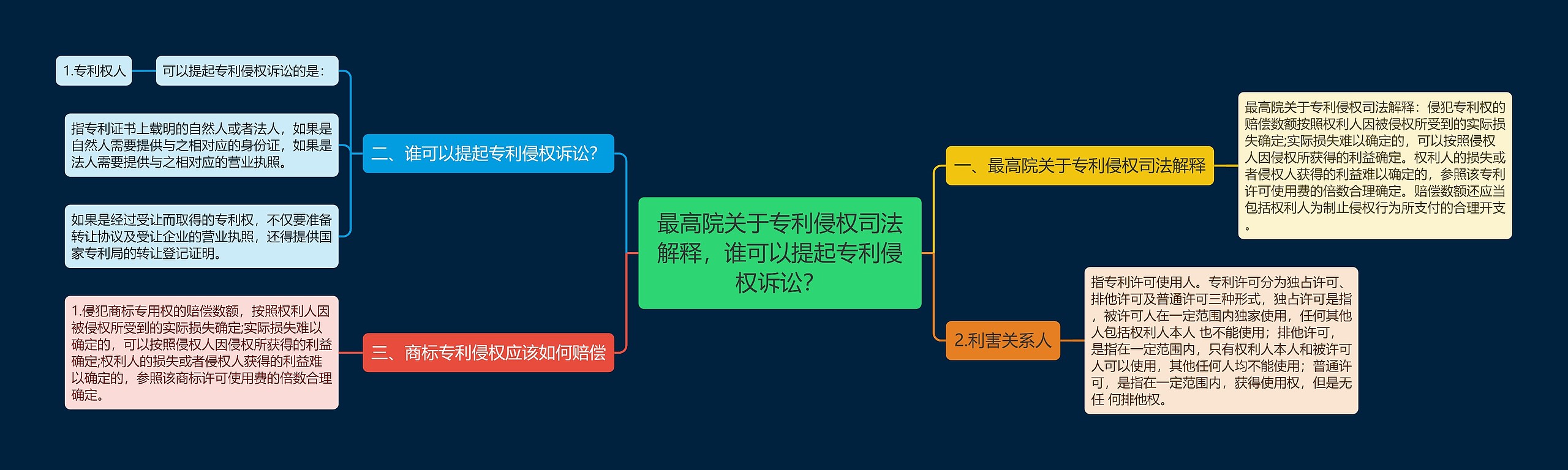 最高院关于专利侵权司法解释，谁可以提起专利侵权诉讼?

一、最高院关于专利侵权司法解释

最高院关于专利侵权司法解释：侵犯专利权的赔偿数额按照权利人因被侵权所受到的实际损失确定;实际损失难以确定的，可以按照侵权人因侵权所获得的利益确定。权利人的损失或者侵权人获得的利益难以确定的，参照该专利许可使用费的倍数合理确定。赔偿数额还应当包括权利人为制止侵权行为所支付的合理开支。

2.利害关系人

指专利许可使用人。专利许可分为独占许可、排他许可及普通许可三种形式，独占许可是指，被许可人在一定范围内独家使用，任何其他人包括权利人本人 也不能使用；排他许可，是指在一定范围内，只有权利人本人和被许可人可以使用，其他任何人均不能使用；普通许可，是指在一定范围内，获得使用权，但是无任 何排他权。

二、谁可以提起专利侵权诉讼?

可以提起专利侵权诉讼的是：

1.专利权人

指专利证书上载明的自然人或者法人，如果是自然人需要提供与之相对应的身份证，如果是法人需要提供与之相对应的营业执照。

如果是经过受让而取得的专利权，不仅要准备转让协议及受让企业的营业执照，还得提供国家专利局的转让登记证明。

三、商标专利侵权应该如何赔偿

1.侵犯商标专用权的赔偿数额，按照权利人因被侵权所受到的实际损失确定;实际损失难以确定的，可以按照侵权人因侵权所获得的利益确定;权利人的损失或者侵权人获得的利益难以确定的，参照该商标许可使用费的倍数合理确定。